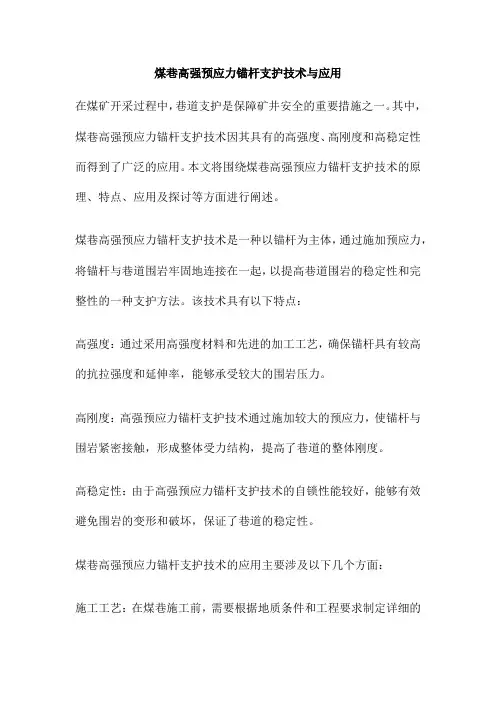 煤巷高强预应力锚杆支护技术与应用

在煤矿开采过程中，巷道支护是保障矿井安全的重要措施之一。其中，煤巷高强预应力锚杆支护技术因其具有的高强度、高刚度和高稳定性而得到了广泛的应用。本文将围绕煤巷高强预应力锚杆支护技术的原理、特点、应用及探讨等方面进行阐述。

煤巷高强预应力锚杆支护技术是一种以锚杆为主体，通过施加预应力，将锚杆与巷道围岩牢固地连接在一起，以提高巷道围岩的稳定性和完整性的一种支护方法。该技术具有以下特点：

高强度：通过采用高强度材料和先进的加工工艺，确保锚杆具有较高的抗拉强度和延伸率，能够承受较大的围岩压力。

高刚度：高强预应力锚杆支护技术通过施加较大的预应力，使锚杆与围岩紧密接触，形成整体受力结构，提高了巷道的整体刚度。

高稳定性：由于高强预应力锚杆支护技术的自锁性能较好，能够有效避免围岩的变形和破坏，保证了巷道的稳定性。

煤巷高强预应力锚杆支护技术的应用主要涉及以下几个方面：

施工工艺：在煤巷施工前，需要根据地质条件和工程要求制定详细的